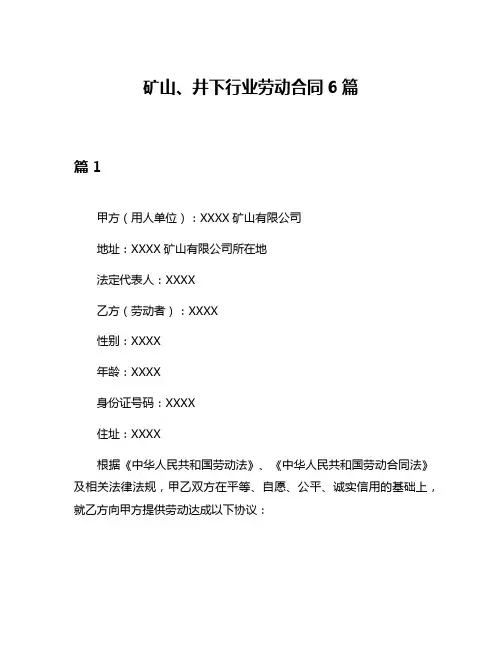 矿山、井下行业劳动合同 6 篇

篇 1

甲方（用人单位）：XXXX 矿山有限公司

地址：XXXX 矿山有限公司所在地

法定代表人：XXXX

乙方（劳动者）：XXXX

性别：XXXX

年龄：XXXX

身份证号码：XXXX

住址：XXXX

根据《中华人民共和国劳动法》、《中华人民共和国劳动合同法》及相关法律法规，甲乙双方在平等、自愿、公平、诚实信用的基础上，就乙方向甲方提供劳动达成以下协议：